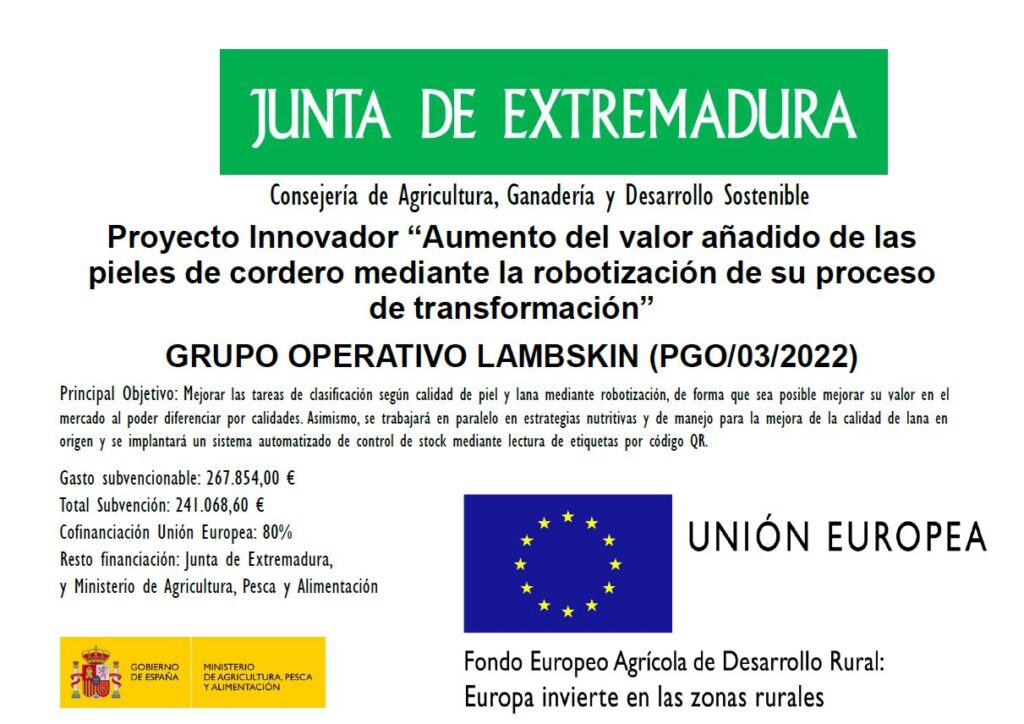 JUNTA DE EXTREMADURA

Consejería de Agricultura, Ganadería y Desarrollo Sostenible

Proyecto Innovador “Aumento del valor añadido de las pieles de cordero mediante la robotización de su proceso de transformación”

GRUPO OPERATIVO LAMBSKIN (PGO/03/2022)

Principal Objetivo: Mejorar las tareas de clasificación según calidad de piel y lana mediante robotización, de forma que sea posible mejorar su valor en el mercado al poder diferenciar por calidades. Asimismo, se trabajará en paralelo en estrategias nutritivas y de manejo para la mejora de la calidad de lana en origen y se implantará un sistema automatizado de control de stock mediante lectura de etiquetas por código QR.

Gasto subvencionable: 267.854,00 €
Total Subvención: 241.068,60 €
Cofinanciación Unión Europea: 80%
Resto financiación: Junta de Extremadura, y Ministerio de Agricultura, Pesca y Alimentación

UNIÓN EUROPEA

GOBIERNO DE ESPAÑA
MINISTERIO DE AGRICULTURA, PESCA Y ALIMENTACIÓN

Fondo Europeo Agrícola de Desarrollo Rural:
Europa invierte en las zonas rurales